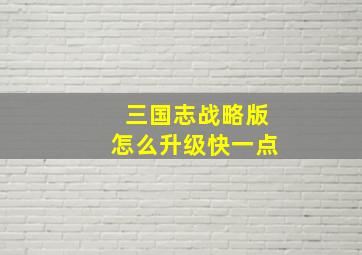 三国志战略版
怎么升级快一点